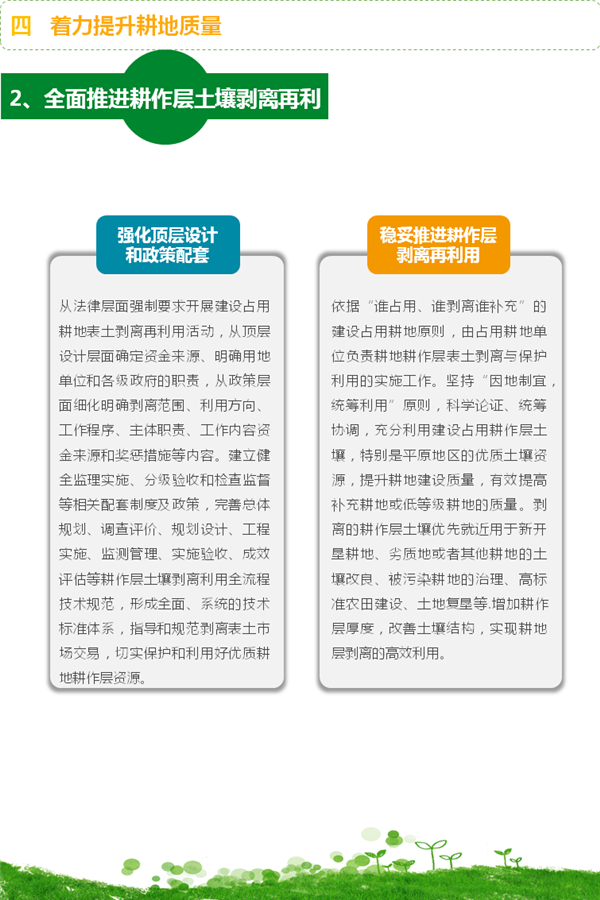 四 着力提升耕地质量

2、全面推进耕作层土壤剥离再利

强化顶层设计和政策配套

从法律层面强制要求开展建设占用耕地表土剥离再利用活动，从顶层设计层面确定资金来源、明确用地单位和各级政府的职责，从政策层面细化明确剥离范围、利用方向、工作程序、主体职责、工作内容资金来源和奖惩措施等内容。建立健全监理实施、分级验收和检查监督等相关配套制度及政策，完善总体规划、调查评价、规划设计、工程实施、监测管理、实施验收、成效评估等耕作层土壤剥离利用全流程技术规范，形成全面、系统的技术标准体系，指导和规范剥离表土市场交易，切实保护和利用好优质耕地耕作层资源。

稳妥推进耕作层剥离再利用

依据“谁占用、谁剥离谁补充”的建设占用耕地原则，由占用耕地单位负责耕地耕作层表土剥离与保护利用的实施工作。坚持“因地制宜，统筹利用”原则，科学论证、统筹协调，充分利用建设占用耕作层土壤，特别是平原地区的优质土壤资源，提升耕地建设质量，有效提高补充耕地或低等级耕地的质量。剥离的耕作层土壤优先就近用于新开垦耕地、劣质地或者其他耕地的土壤改良、被污染耕地的治理、高标准农田建设、土地复垦等.增加耕作层厚度，改善土壤结构，实现耕地层剥离的高效利用。